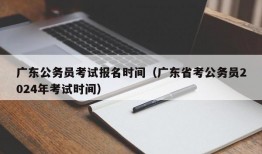 广东公务员考试报名时间（广东省考公务员2024年考试时间）